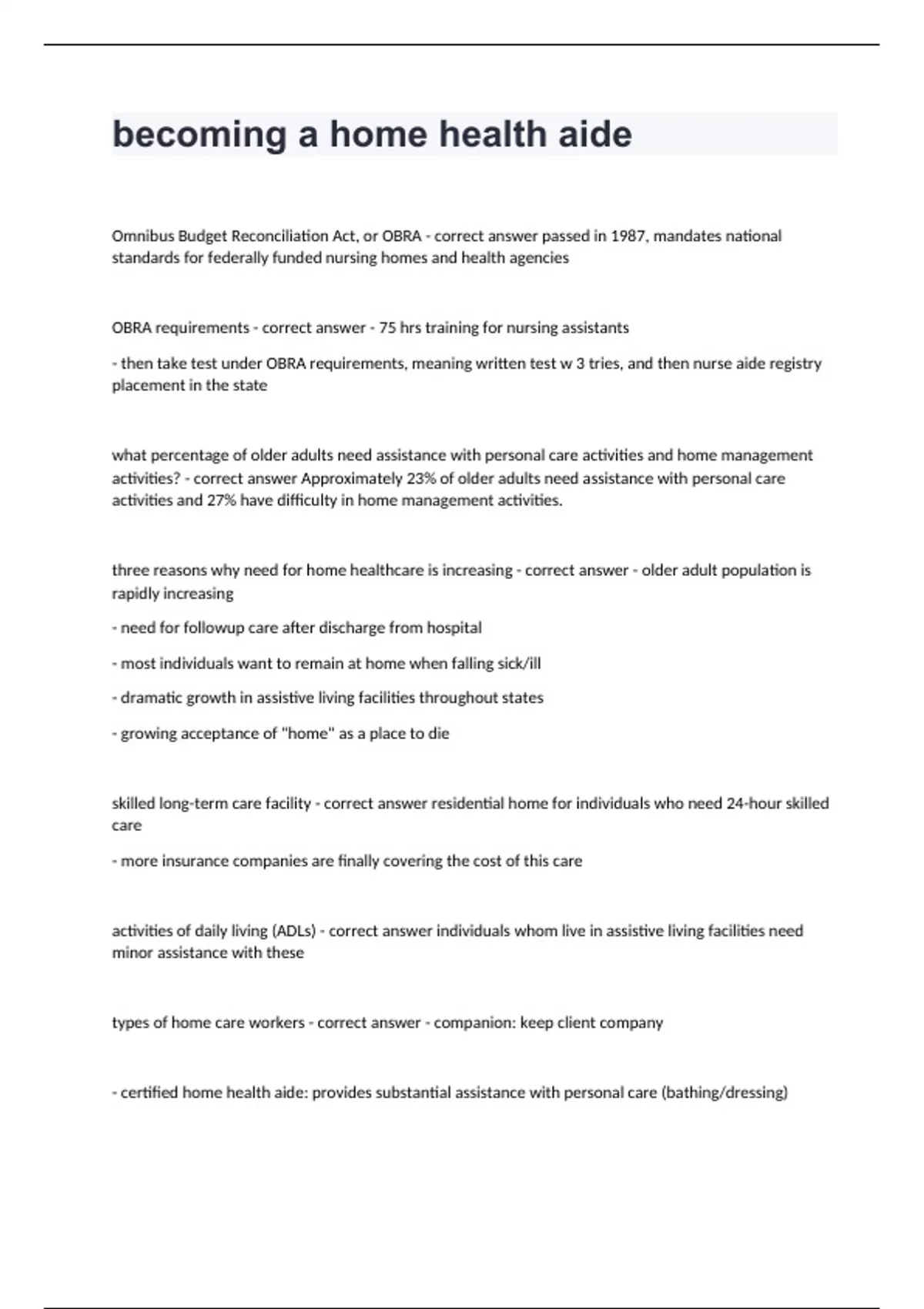 becoming a home health aide

Omnibus Budget Reconciliation Act, or OBRA - correct answer passed in 1987, mandates national standards for federally funded nursing homes and health agencies

OBRA requirements - correct answer - 75 hrs training for nursing assistants

- then take test under OBRA requirements, meaning written test w 3 tries, and then nurse aide registry placement in the state

what percentage of older adults need assistance with personal care activities and home management activities? - correct answer Approximately 23% of older adults need assistance with personal care activities and 27% have difficulty in home management activities.

three reasons why need for home healthcare is increasing - correct answer - older adult population is rapidly increasing

- need for followup care after discharge from hospital

- most individuals want to remain at home when falling sick/ill

- dramatic growth in assistive living facilities throughout states

- growing acceptance of "home" as a place to die

skilled long-term care facility - correct answer residential home for individuals who need 24-hour skilled care

- more insurance companies are finally covering the cost of this care

activities of daily living (ADLs) - correct answer individuals whom live in assistive living facilities need minor assistance with these

types of home care workers - correct answer - companion: keep client company

- certified home health aide: provides substantial assistance with personal care (bathing/dressing)